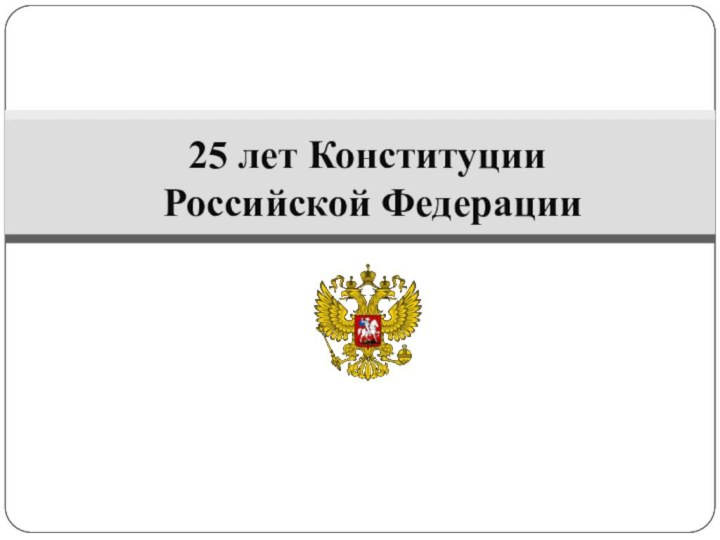 25 лет Конституции Российской Федерации